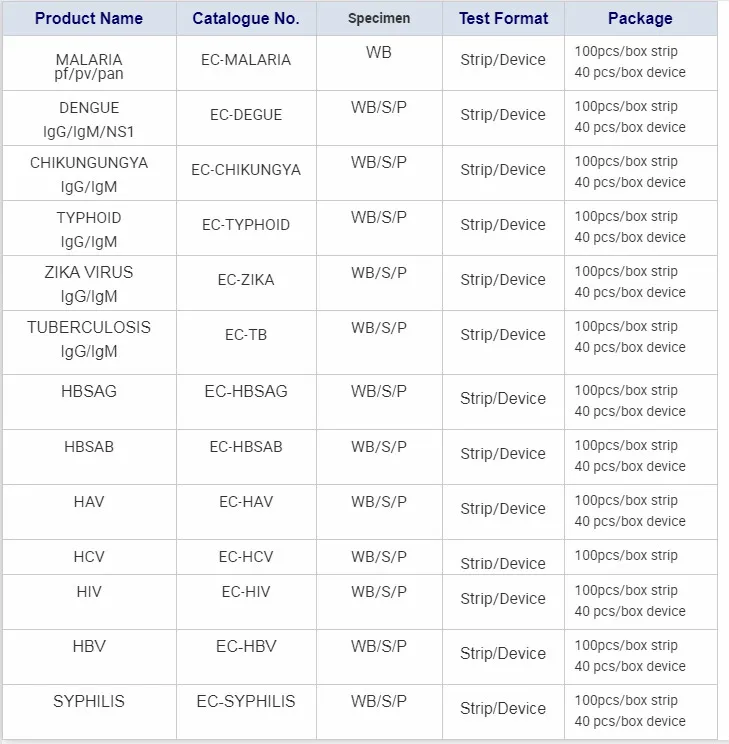 | Product Name | Catalogue No. | Specimen | Test Format | Package |
|---|---|---|---|---|
| MALARIA pf/pv/pan | EC-MALARIA | WB | Strip/Device | 100pcs/box strip 40 pcs/box device |
| DENGUE IgG/IgM/NS1 | EC-DEGUE | WB/S/P | Strip/Device | 100pcs/box strip 40 pcs/box device |
| CHIKUNGUNGYA IgG/IgM | EC-CHIKUNGYA | WB/S/P | Strip/Device | 100pcs/box strip 40 pcs/box device |
| TYPHOID IgG/IgM | EC-TYPHOID | WB/S/P | Strip/Device | 100pcs/box strip 40 pcs/box device |
| ZIKA VIRUS IgG/IgM | EC-ZIKA | WB/S/P | Strip/Device | 100pcs/box strip 40 pcs/box device |
| TUBERCULOSIS IgG/IgM | EC-TB | WB/S/P | Strip/Device | 100pcs/box strip 40 pcs/box device |
| HBSAG | EC-HBSAG | WB/S/P | Strip/Device | 100pcs/box strip 40 pcs/box device |
| HBSAB | EC-HBSAB | WB/S/P | Strip/Device | 100pcs/box strip 40 pcs/box device |
| HAV | EC-HAV | WB/S/P | Strip/Device | 100pcs/box strip 40 pcs/box device |
| HCV | EC-HCV | WB/S/P | Strip/Device | 100pcs/box strip |
| HIV | EC-HIV | WB/S/P | Strip/Device | 100pcs/box strip 40 pcs/box device |
| HBV | EC-HBV | WB/S/P | Strip/Device | 100pcs/box strip 40 pcs/box device |
| SYPHILIS | EC-SYPHILIS | WB/S/P | Strip/Device | 100pcs/box strip 40 pcs/box device |